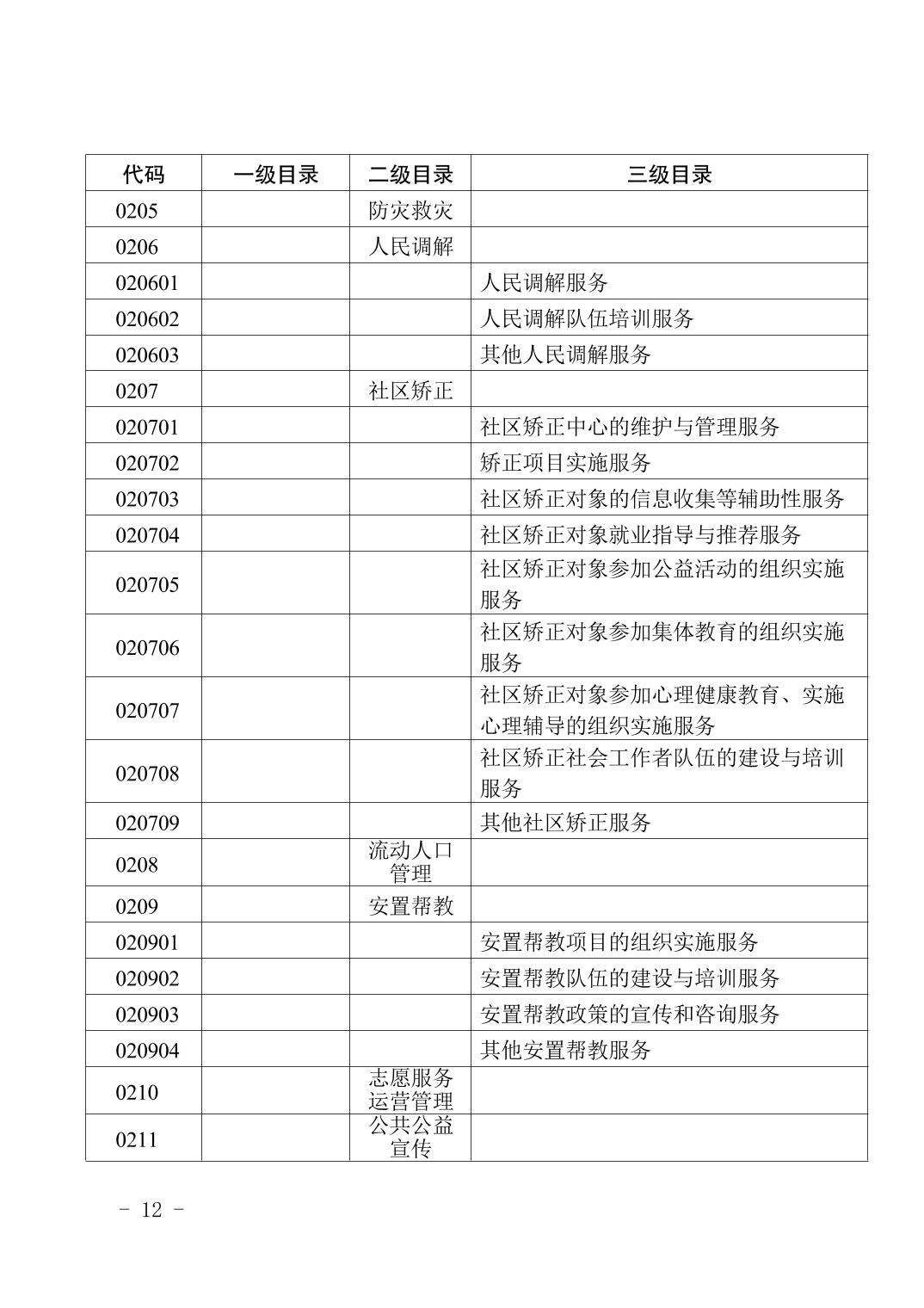 | 代码 | 一级目录 | 二级目录 | 三级目录 |
|---|---|---|---|
| 0205 | | 防灾救灾 | |
| 0206 | | 人民调解 | |
| 020601 | | | 人民调解服务 |
| 020602 | | | 人民调解队伍培训服务 |
| 020603 | | | 其他人民调解服务 |
| 0207 | | 社区矫正 | |
| 020701 | | | 社区矫正中心的维护与管理服务 |
| 020702 | | | 矫正项目实施服务 |
| 020703 | | | 社区矫正对象的信息收集等辅助性服务 |
| 020704 | | | 社区矫正对象就业指导与推荐服务 |
| 020705 | | | 社区矫正对象参加公益活动的组织实施服务 |
| 020706 | | | 社区矫正对象参加集体教育的组织实施服务 |
| 020707 | | | 社区矫正对象参加心理健康教育、实施心理辅导的组织实施服务 |
| 020708 | | | 社区矫正社会工作者队伍的建设与培训服务 |
| 020709 | | | 其他社区矫正服务 |
| 0208 | | 流动人口管理 | |
| 0209 | | 安置帮教 | |
| 020901 | | | 安置帮教项目的组织实施服务 |
| 020902 | | | 安置帮教队伍的建设与培训服务 |
| 020903 | | | 安置帮教政策的宣传和咨询服务 |
| 020904 | | | 其他安置帮教服务 |
| 0210 | | 志愿服务运营管理 | |
| 0211 | | 公共公益宣传 | |

- 12 -